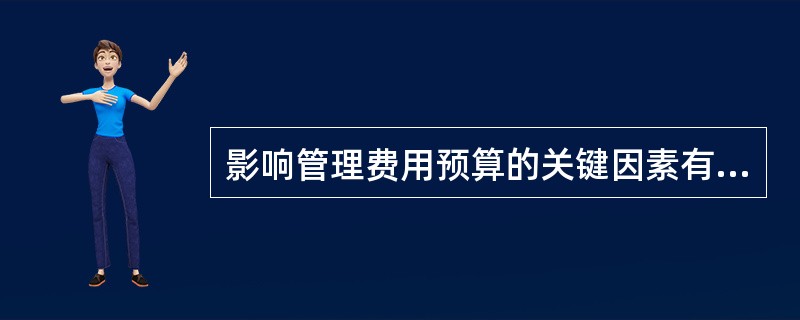 影响管理费用预算的关键因素有...